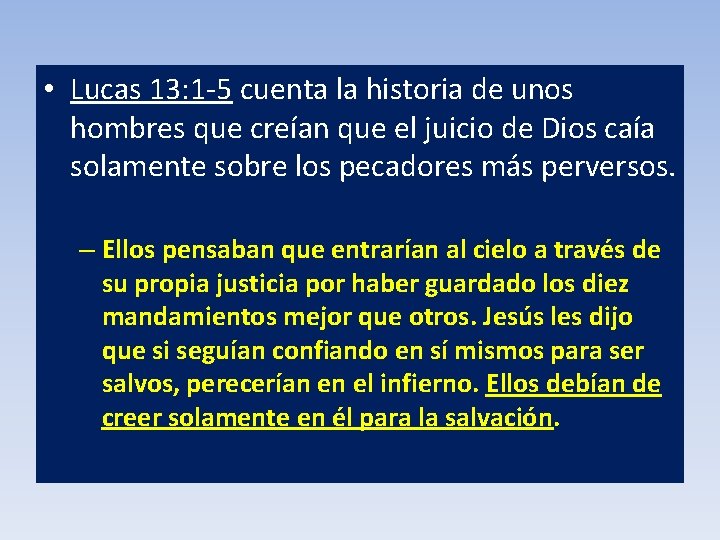 • Lucas 13:1-5 cuenta la historia de unos hombres que creían que el juicio de Dios caía solamente sobre los pecadores más perversos.

– Ellos pensaban que entrarían al cielo a través de su propia justicia por haber guardado los diez mandamientos mejor que otros. Jesús les dijo que si seguían confiando en sí mismos para ser salvos, perecerían en el infierno. Ellos debían de creer solamente en él para la salvación.